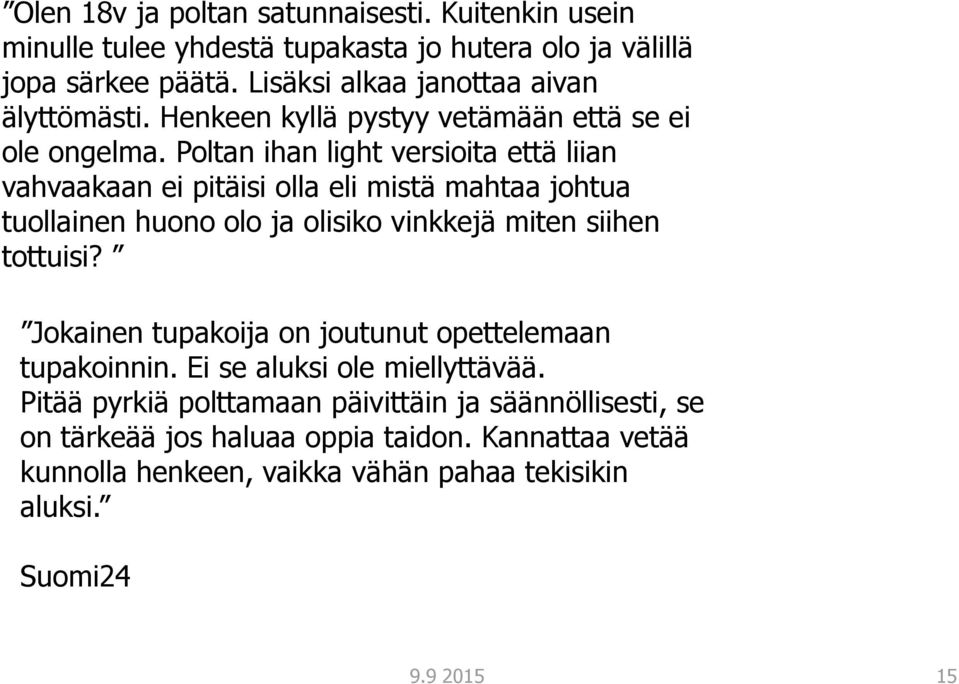 ”Olen 18v ja poltan satunnaisesti. Kuitenkin usein minulle tulee yhdestä tupakasta jo hutera olo ja välillä jopa särkee päätä. Lisäksi alkaa janottaa aivan älyttömästi. Henkeen kyllä pystyy vetämään että se ei ole ongelma. Poltan ihan light versioita että liian vahvaakaan ei pitäisi olla eli mistä mahtaa johtua tuollainen huono olo ja olisiko vinkkejä miten siihen tottuisi? ”

”Jokainen tupakoija on joutunut opettelemaan tupakoinnin. Ei se aluksi ole miellyttävää. Pitää pyrkiä polttamaan päivittäin ja säännöllisesti, se on tärkeää jos haluaa oppia taidon. Kannattaa vetää kunnolla henkeen, vaikka vähän pahaa tekisikin aluksi.”

Suomi24

9.9 2015

15